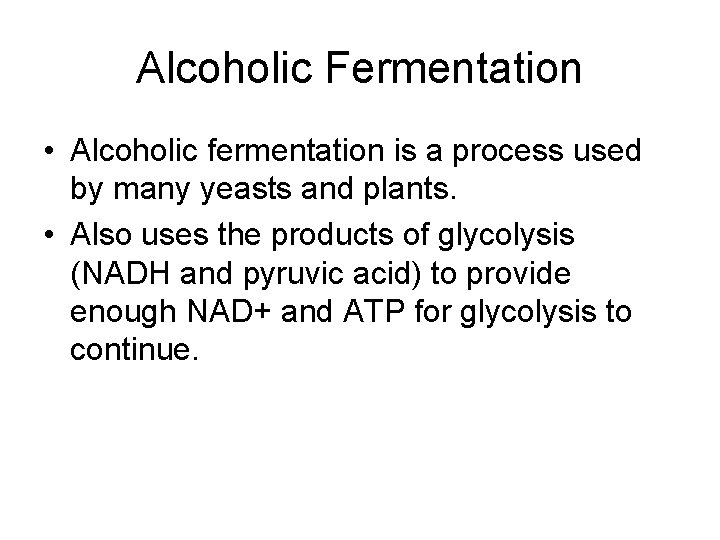 Alcoholic Fermentation

• Alcoholic fermentation is a process used by many yeasts and plants.
• Also uses the products of glycolysis (NADH and pyruvic acid) to provide enough NAD+ and ATP for glycolysis to continue.